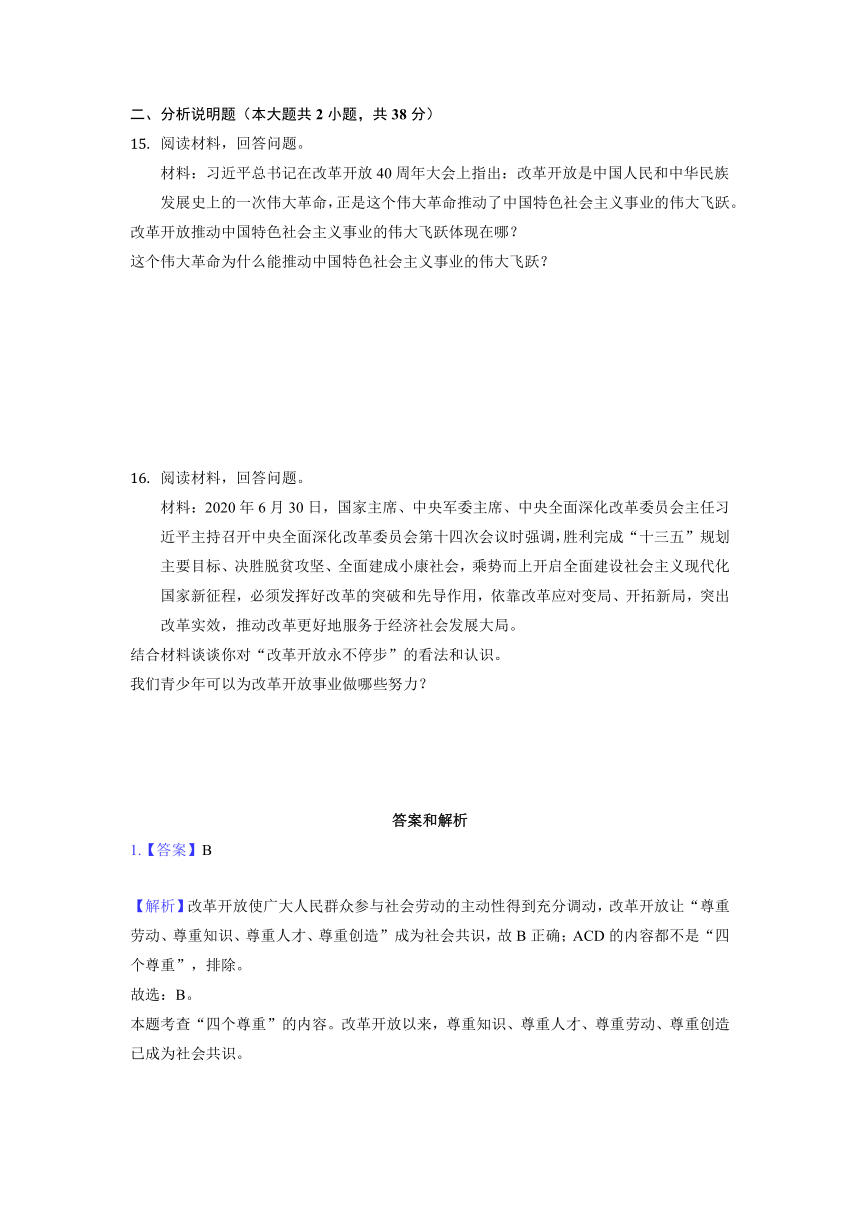 二、分析说明题（本大题共 2 小题，共 38 分）
15. 阅读材料，回答问题。

材料：习近平总书记在改革开放 40 周年大会上指出：改革开放是中国人民和中华民族发展史上的一次伟大革命，正是这个伟大革命推动了中国特色社会主义事业的伟大飞跃。

改革开放推动中国特色社会主义事业的伟大飞跃体现在哪？

这个伟大革命为什么能推动中国特色社会主义事业的伟大飞跃？

16. 阅读材料，回答问题。

材料：2020 年 6 月 30 日，国家主席、中央军委主席、中央全面深化改革委员会主任习近平主持召开中央全面深化改革委员会第十四次会议时强调，胜利完成“十三五”规划主要目标、决胜脱贫攻坚、全面建成小康社会，乘势而上开启全面建设社会主义现代化国家新征程，必须发挥好改革的突破和先导作用，依靠改革应对变局、开拓新局，突出改革实效，推动改革更好地服务于经济社会发展大局。

结合材料谈谈你对“改革开放永不停步”的看法和认识。

我们青少年可以为改革开放事业做哪些努力？

答案和解析

1.【答案】B

【解析】改革开放使广大人民群众参与社会劳动的主动性得到充分调动，改革开放让“尊重劳动、尊重知识、尊重人才、尊重创造”成为社会共识，故 B 正确；ACD 的内容都不是“四个尊重”，排除。

故选：B。

本题考查“四个尊重”的内容。改革开放以来，尊重知识、尊重人才、尊重劳动、尊重创造已成为社会共识。